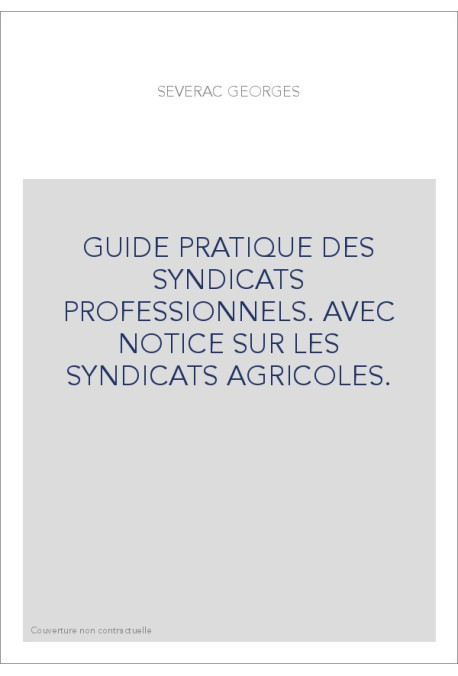 SEVERAC GEORGES

GUIDE PRATIQUE DES SYNDICATS PROFESSIONNELS. AVEC NOTICE SUR LES SYNDICATS AGRICOLES.

Couverture non contractuelle